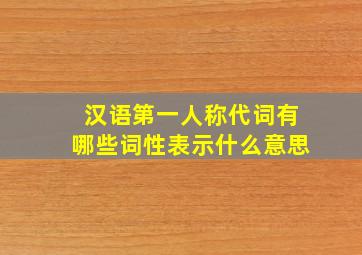 汉语第一人称代词有
哪些词性表示什么意思